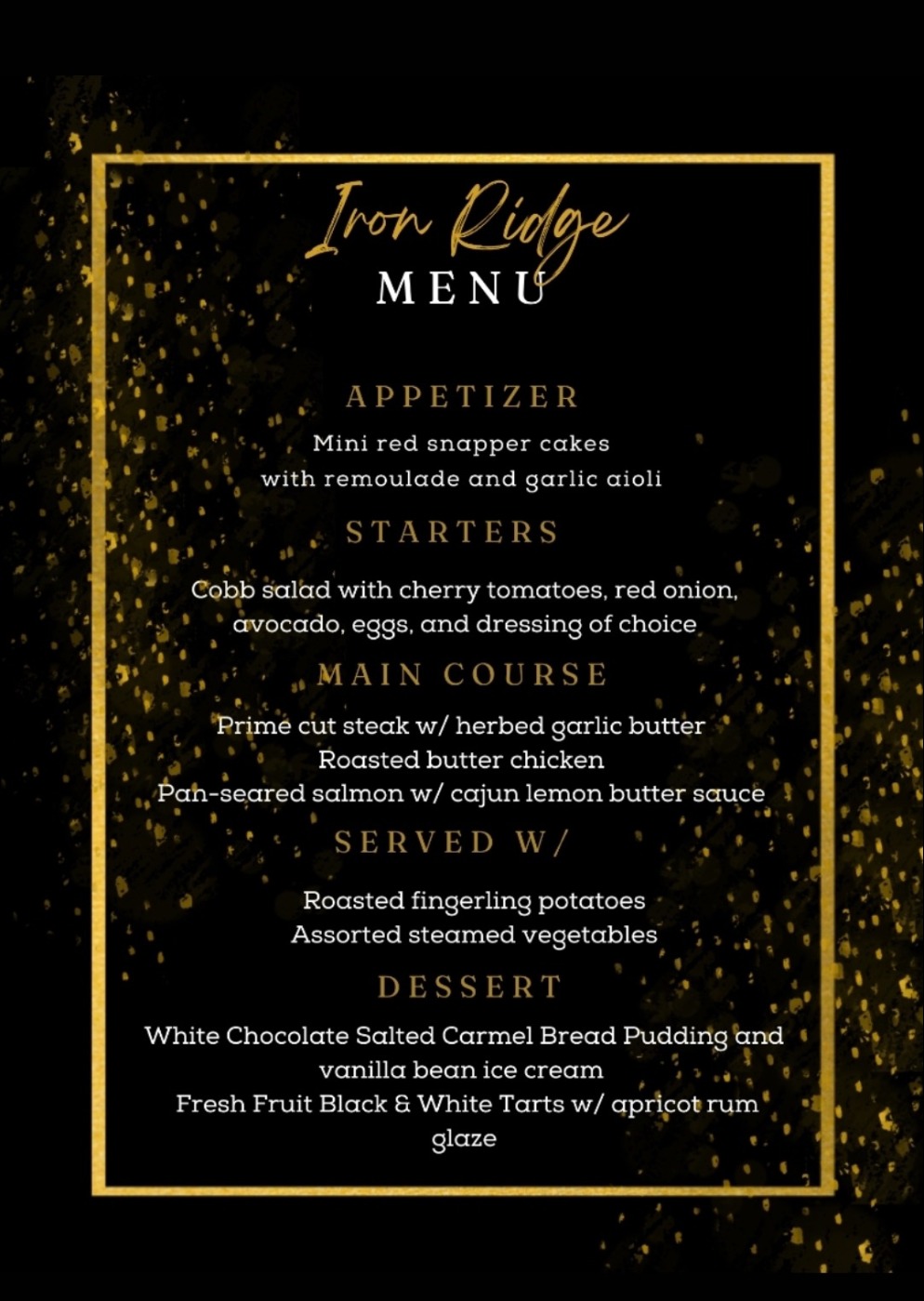 Iron Ridge
MENU

APPETIZER

Mini red snapper cakes
with remoulade and garlic aioli

STARTERS

Cobb salad with cherry tomatoes, red onion, avocado, eggs, and dressing of choice

MAIN COURSE

Prime cut steak w/ herbed garlic butter
Roasted butter chicken
Pan-seared salmon w/ cajun lemon butter sauce

SERVED W/

Roasted fingerling potatoes
Assorted steamed vegetables

DESSERT

White Chocolate Salted Carmel Bread Pudding and vanilla bean ice cream
Fresh Fruit Black & White Tarts w/ apricot rum glaze